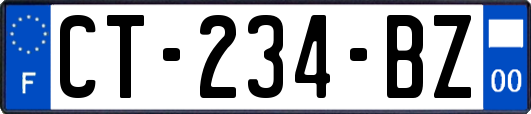 F
CT-234-BZ
00